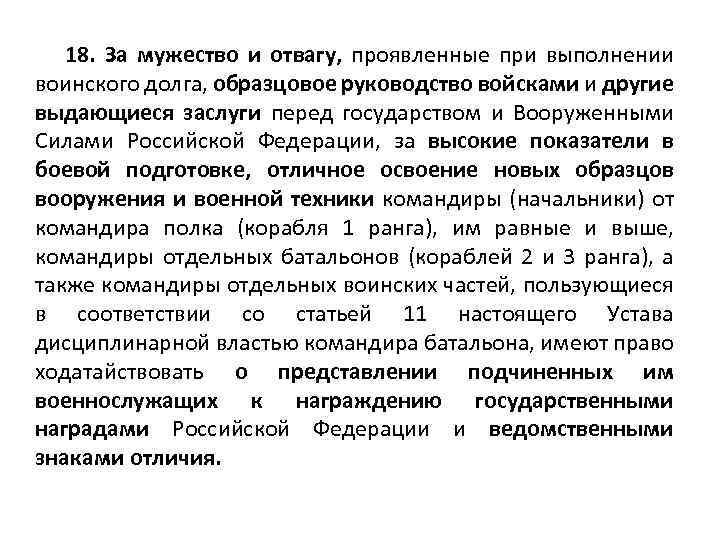 18. За мужество и отвагу, проявленные при выполнении воинского долга, образцовое руководство войсками и другие выдающиеся заслуги перед государством и Вооруженными Силами Российской Федерации, за высокие показатели в боевой подготовке, отличное освоение новых образцов вооружения и военной техники командиры (начальники) от командира полка (корабля 1 ранга), им равные и выше, командиры отдельных батальонов (кораблей 2 и 3 ранга), а также командиры отдельных воинских частей, пользующиеся в соответствии со статьей 11 настоящего Устава дисциплинарной властью командира батальона, имеют право ходатайствовать о представлении подчиненных им военнослужащих к награждению государственными наградами Российской Федерации и ведомственными знаками отличия.